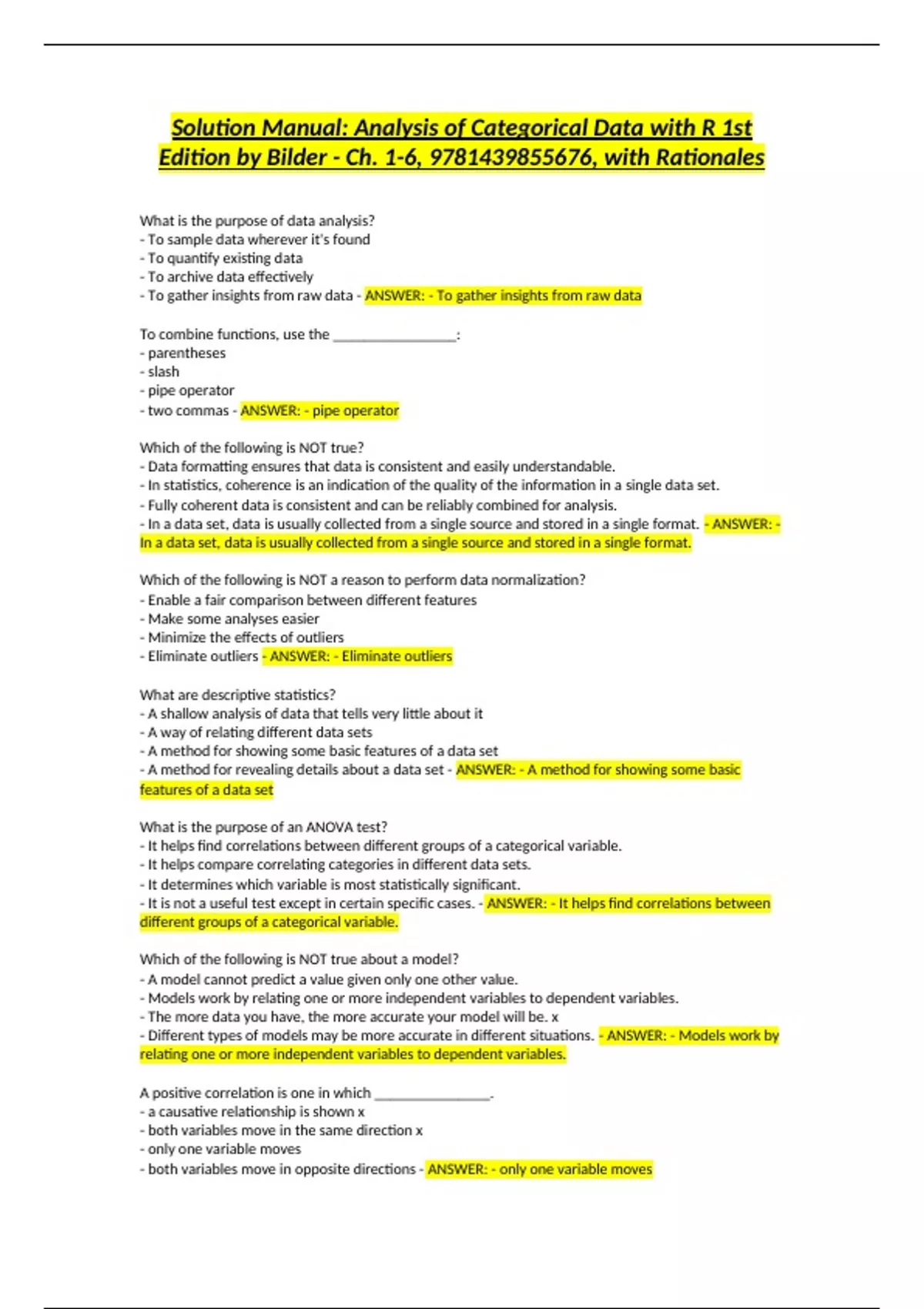 Solution Manual: Analysis of Categorical Data with R 1st Edition by Bilder - Ch. 1-6, 9781439855676, with Rationales

What is the purpose of data analysis?
- To sample data wherever it's found
- To quantify existing data
- To archive data effectively
- To gather insights from raw data - ANSWER: - To gather insights from raw data

To combine functions, use the ________________:
- parentheses
- slash
- pipe operator
- two commas - ANSWER: - pipe operator

Which of the following is NOT true?
- Data formatting ensures that data is consistent and easily understandable.
- In statistics, coherence is an indication of the quality of the information in a single data set.
- Fully coherent data is consistent and can be reliably combined for analysis.
- In a data set, data is usually collected from a single source and stored in a single format. - ANSWER: - In a data set, data is usually collected from a single source and stored in a single format.

Which of the following is NOT a reason to perform data normalization?
- Enable a fair comparison between different features
- Make some analyses easier
- Minimize the effects of outliers
- Eliminate outliers - ANSWER: - Eliminate outliers

What are descriptive statistics?
- A shallow analysis of data that tells very little about it
- A way of relating different data sets
- A method for showing some basic features of a data set
- A method for revealing details about a data set - ANSWER: - A method for showing some basic features of a data set

What is the purpose of an ANOVA test?
- It helps find correlations between different groups of a categorical variable.
- It helps compare correlating categories in different data sets.
- It determines which variable is most statistically significant.
- It is not a useful test except in certain specific cases. - ANSWER: - It helps find correlations between different groups of a categorical variable.

Which of the following is NOT true about a model?
- A model cannot predict a value given only one other value.
- Models work by relating one or more independent variables to dependent variables.
- The more data you have, the more accurate your model will be. x
- Different types of models may be more accurate in different situations. - ANSWER: - Models work by relating one or more independent variables to dependent variables.

A positive correlation is one in which ________________.
- a causative relationship is shown x
- both variables move in the same direction x
- only one variable moves
- both variables move in opposite directions - ANSWER: - only one variable moves